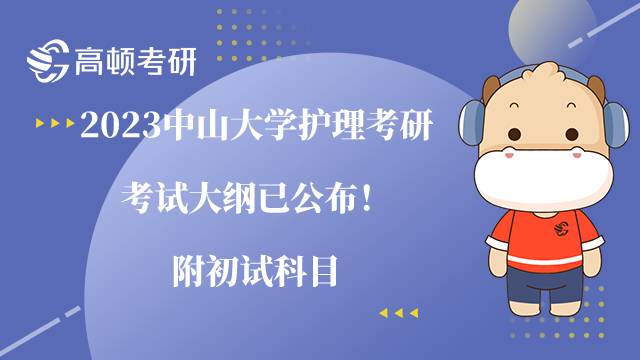 高顿考研

2023中山大学护理考研

考试大纲已公布！

附初试科目